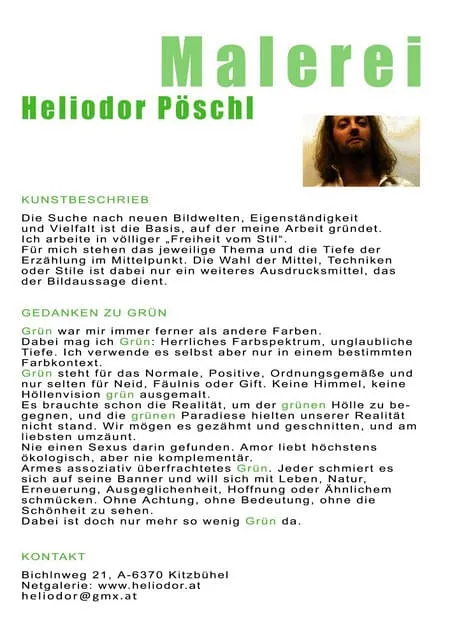 Malerei

Heliodor Pöschl

KUNSTBESCHRIEB

Die Suche nach neuen Bildwelten, Eigenständigkeit und Vielfalt ist die Basis, auf der meine Arbeit gründet.
Ich arbeite in völliger „Freiheit vom Stil".
Für mich stehen das jeweilige Thema und die Tiefe der Erzählung im Mittelpunkt. Die Wahl der Mittel, Techniken oder Stile ist dabei nur ein weiteres Ausdrucksmittel, das der Bildaussage dient.

GEDANKEN ZU GRÜN

Grün war mir immer ferner als andere Farben.
Dabei mag ich Grün: Herrliches Farbspektrum, unglaubliche Tiefe. Ich verwende es selbst aber nur in einem bestimmten Farbkontext.
Grün steht für das Normale, Positive, Ordnungsgemäße und nur selten für Neid, Fäulnis oder Gift. Keine Himmel, keine Höllenvision grün ausgemalt.
Es brauchte schon die Realität, um der grünen Hölle zu begegnen, und die grünen Paradiese hielten unserer Realität nicht stand. Wir mögen es gezähmt und geschnitten, und am liebsten umzäunt.
Nie einen Sexus darin gefunden. Amor liebt höchstens ökologisch, aber nie komplementär.
Armes assoziativ überfrachtetes Grün. Jeder schmiert es sich auf seine Banner und will sich mit Leben, Natur, Erneuerung, Ausgeglichenheit, Hoffnung oder Ähnlichem schmücken. Ohne Achtung, ohne Bedeutung, ohne die Schönheit zu sehen.
Dabei ist doch nur mehr so wenig Grün da.

KONTAKT

Bichlnweg 21, A-6370 Kitzbühel
Netgalerie: www.heliodor.at
heliodor@gmx.at